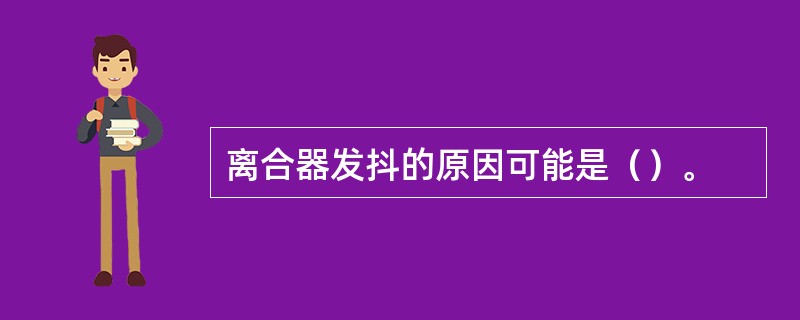 离合器发抖的原因可能是（）。